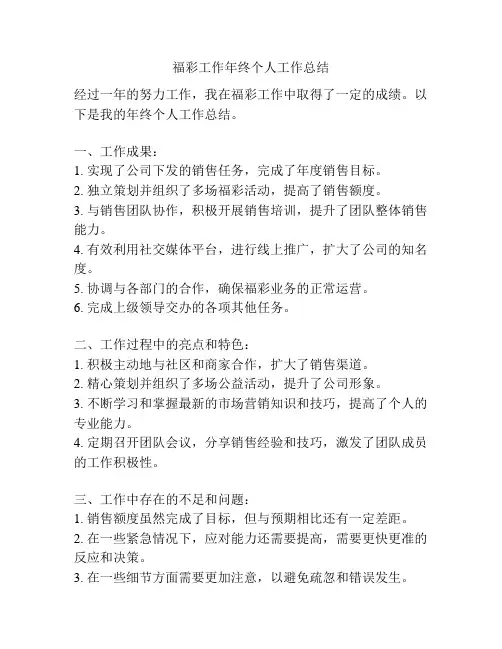 福彩工作年终个人工作总结

经过一年的努力工作，我在福彩工作中取得了一定的成绩。以下是我的年终个人工作总结。

一、工作成果：
1. 实现了公司下发的销售任务，完成了年度销售目标。
2. 独立策划并组织了多场福彩活动，提高了销售额度。
3. 与销售团队协作，积极开展销售培训，提升了团队整体销售能力。
4. 有效利用社交媒体平台，进行线上推广，扩大了公司的知名度。
5. 协调与各部门的合作，确保福彩业务的正常运营。
6. 完成上级领导交办的各项其他任务。

二、工作过程中的亮点和特色：
1. 积极主动地与社区和商家合作，扩大了销售渠道。
2. 精心策划并组织了多场公益活动，提升了公司形象。
3. 不断学习和掌握最新的市场营销知识和技巧，提高了个人的专业能力。
4. 定期召开团队会议，分享销售经验和技巧，激发了团队成员的工作积极性。

三、工作中存在的不足和问题：
1. 销售额度虽然完成了目标，但与预期相比还有一定差距。
2. 在一些紧急情况下，应对能力还需要提高，需要更快更准的反应和决策。
3. 在一些细节方面需要更加注意，以避免疏忽和错误发生。